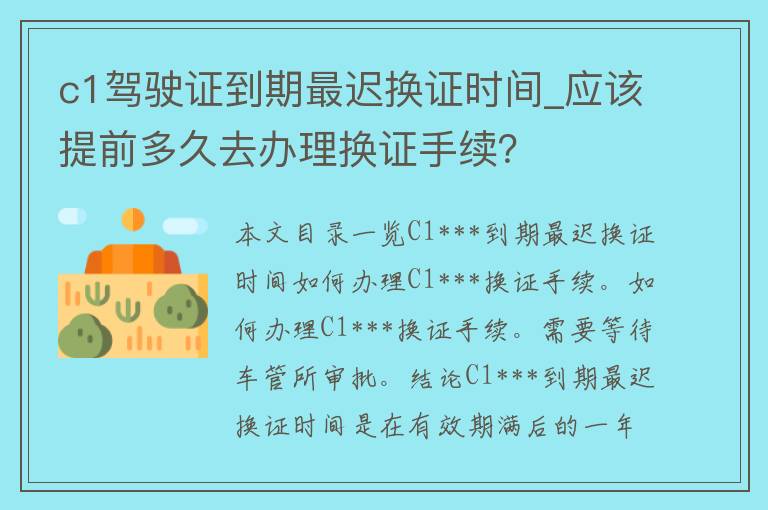 c1驾驶证到期最迟换证时间_应该提前多久去办理换证手续?

本文目录一览C1***到期最迟换证时间如何办理C1***换证手续。如何办理C1***换证手续。需要等待车管所审批。结论C1***到期最迟换证时间是在有效期满后的一年